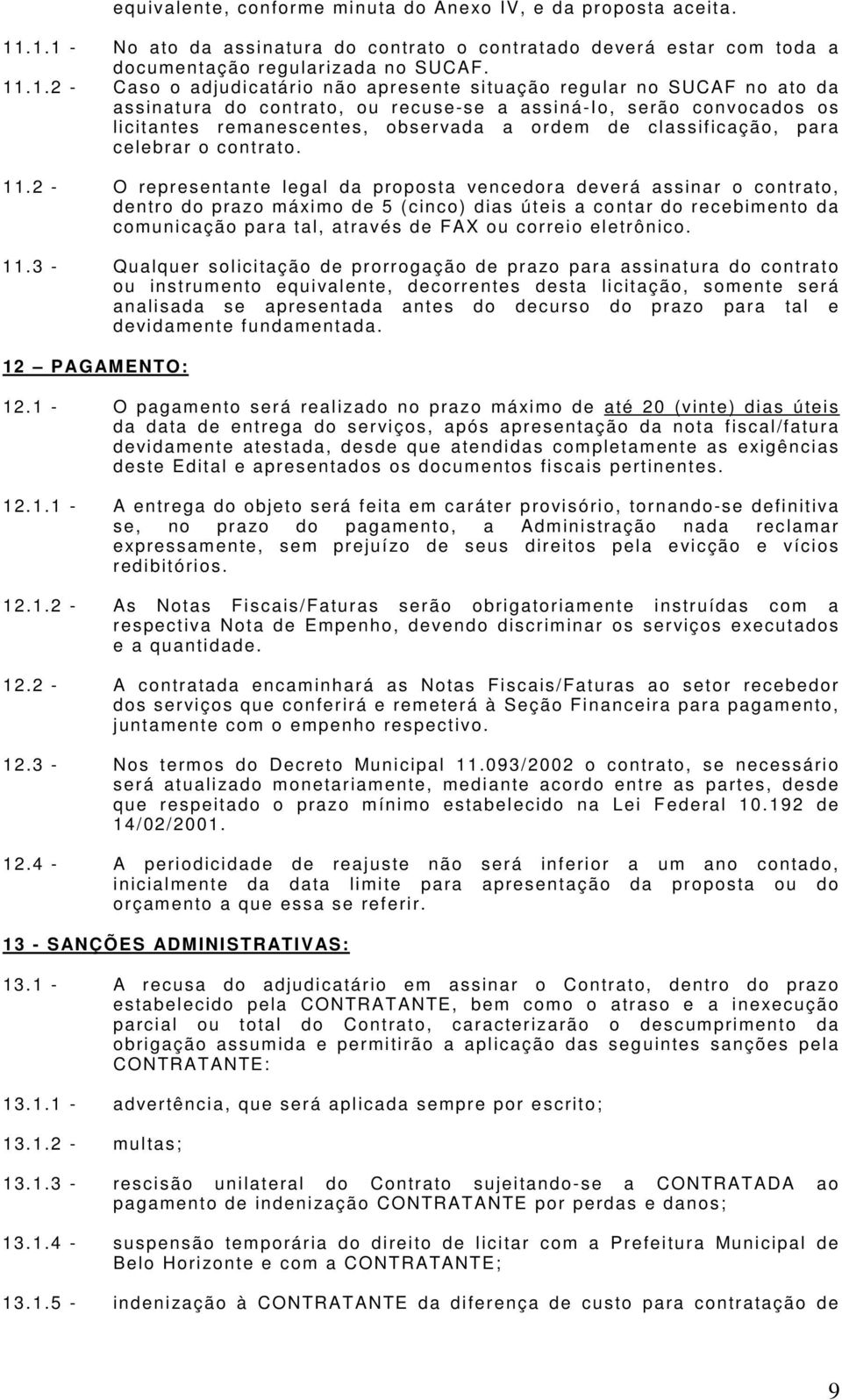 equivalente, conforme minuta do Anexo IV, e da proposta aceita.

11.1.1 - No ato da assinatura do contrato o contratado deverá estar com toda a documentação regularizada no SUCAF.

11.1.2 - Caso o adjudicatário não apresente situação regular no SUCAF no ato da assinatura do contrato, ou recuse-se a assiná-lo, serão convocados os licitantes remanescentes, observada a ordem de classificação, para celebrar o contrato.

11.2 - O representante legal da proposta vencedora deverá assinar o contrato, dentro do prazo máximo de 5 (cinco) dias úteis a contar do recebimento da comunicação para tal, através de FAX ou correio eletrônico.

11.3 - Qualquer solicitação de prorrogação de prazo para assinatura do contrato ou instrumento equivalente, decorrentes desta licitação, somente será analisada se apresentada antes do decurso do prazo para tal e devidamente fundamentada.

12 – PAGAMENTO:

12.1 - O pagamento será realizado no prazo máximo de até 20 (vinte) dias úteis da data de entrega do serviços, após apresentação da nota fiscal/fatura devidamente atestada, desde que atendidas completamente as exigências deste Edital e apresentados os documentos fiscais pertinentes.

12.1.1 - A entrega do objeto será feita em caráter provisório, tornando-se definitiva se, no prazo do pagamento, a Administração nada reclamar expressamente, sem prejuízo de seus direitos pela evicção e vícios redibitórios.

12.1.2 - As Notas Fiscais/Faturas serão obrigatoriamente instruídas com a respectiva Nota de Empenho, devendo discriminar os serviços executados e a quantidade.

12.2 - A contratada encaminhará as Notas Fiscais/Faturas ao setor recebedor dos serviços que conferirá e remeterá à Seção Financeira para pagamento, juntamente com o empenho respectivo.

12.3 - Nos termos do Decreto Municipal 11.093/2002 o contrato, se necessário será atualizado monetariamente, mediante acordo entre as partes, desde que respeitado o prazo mínimo estabelecido na Lei Federal 10.192 de 14/02/2001.

12.4 - A periodicidade de reajuste não será inferior a um ano contado, inicialmente da data limite para apresentação da proposta ou do orçamento a que essa se referir.

13 - SANÇÕES ADMINISTRATIVAS:

13.1 - A recusa do adjudicatário em assinar o Contrato, dentro do prazo estabelecido pela CONTRATANTE, bem como o atraso e a inexecução parcial ou total do Contrato, caracterizarão o descumprimento da obrigação assumida e permitirão a aplicação das seguintes sanções pela CONTRATANTE:

13.1.1 - advertência, que será aplicada sempre por escrito;

13.1.2 - multas;

13.1.3 - rescisão unilateral do Contrato sujeitando-se a CONTRATADA ao pagamento de indenização CONTRATANTE por perdas e danos;

13.1.4 - suspensão temporária do direito de licitar com a Prefeitura Municipal de Belo Horizonte e com a CONTRATANTE;

13.1.5 - indenização à CONTRATANTE da diferença de custo para contratação de

9